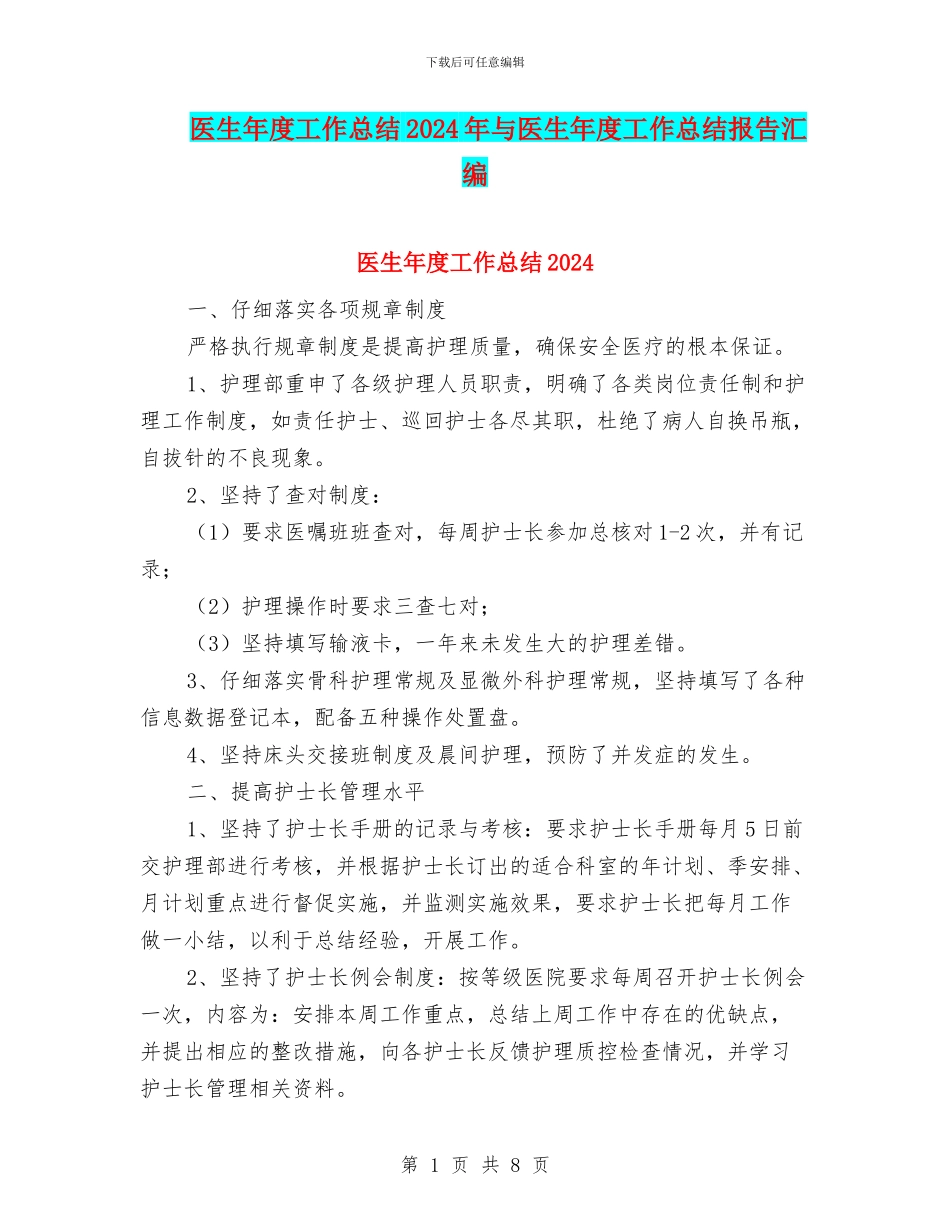 下载后可任意编辑

医生年度工作总结2024年与医生年度工作总结报告汇编

医生年度工作总结2024

一、仔细落实各项规章制度

严格执行规章制度是提高护理质量，确保安全医疗的根本保证。

1、护理部重申了各级护理人员职责，明确了各类岗位责任制和护理工作制度，如责任护士、巡回护士各尽其职，杜绝了病人自换吊瓶，自拔针的不良现象。

2、坚持了查对制度：

（1）要求医嘱班班查对，每周护士长参加总核对1-2次，并有记录；

（2）护理操作时要求三查七对；

（3）坚持填写输液卡，一年来未发生大的护理差错。

3、仔细落实骨科护理常规及显微外科护理常规，坚持填写了各种信息数据登记本，配备五种操作处置盘。

4、坚持床头交接班制度及晨间护理，预防了并发症的发生。

二、提高护士长管理水平

1、坚持了护士长手册的记录与考核：要求护士长手册每月5日前交护理部进行考核，并根据护士长订出的适合科室的年计划、季安排、月计划重点进行督促实施，并监测实施效果，要求护士长把每月工作做一小结，以利于总结经验，开展工作。

2、坚持了护士长例会制度：按等级医院要求每周召开护士长例会一次，内容为：安排本周工作重点，总结上周工作中存在的优缺点，并提出相应的整改措施，向各护士长反馈护理质控检查情况，并学习护士长管理相关资料。

第 1 页 共 8 页